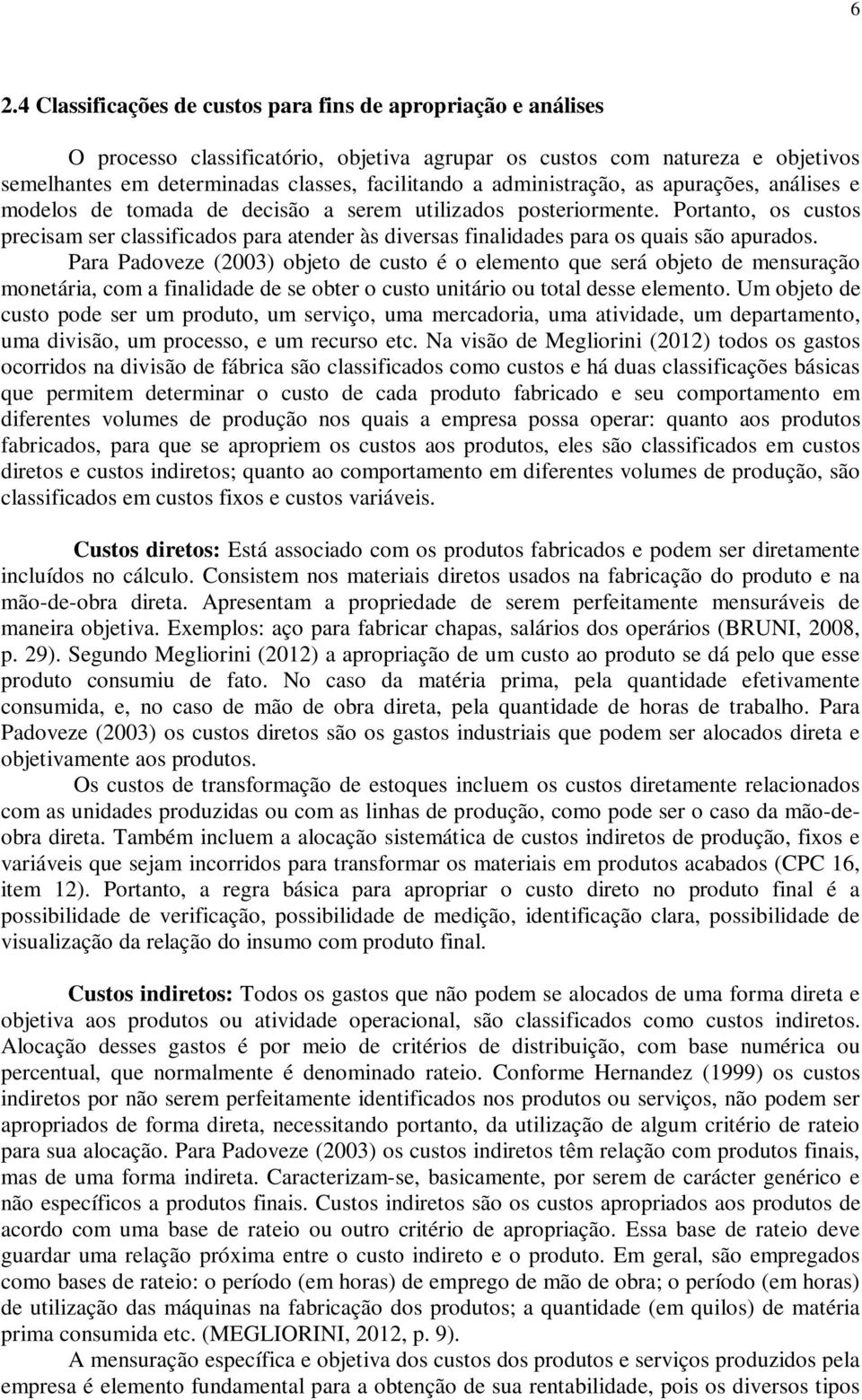 6

2.4 Classificações de custos para fins de apropriação e análises

O processo classificatório, objetiva agrupar os custos com natureza e objetivos semelhantes em determinadas classes, facilitando a administração, as apurações, análises e modelos de tomada de decisão a serem utilizados posteriormente. Portanto, os custos precisam ser classificados para atender às diversas finalidades para os quais são apurados.

Para Padoveze (2003) objeto de custo é o elemento que será objeto de mensuração monetária, com a finalidade de se obter o custo unitário ou total desse elemento. Um objeto de custo pode ser um produto, um serviço, uma mercadoria, uma atividade, um departamento, uma divisão, um processo, e um recurso etc. Na visão de Megliorini (2012) todos os gastos ocorridos na divisão de fábrica são classificados como custos e há duas classificações básicas que permitem determinar o custo de cada produto fabricado e seu comportamento em diferentes volumes de produção nos quais a empresa possa operar: quanto aos produtos fabricados, para que se apropriem os custos aos produtos, eles são classificados em custos diretos e custos indiretos; quanto ao comportamento em diferentes volumes de produção, são classificados em custos fixos e custos variáveis.

Custos diretos: Está associado com os produtos fabricados e podem ser diretamente incluídos no cálculo. Consistem nos materiais diretos usados na fabricação do produto e na mão-de-obra direta. Apresentam a propriedade de serem perfeitamente mensuráveis de maneira objetiva. Exemplos: aço para fabricar chapas, salários dos operários (BRUNI, 2008, p. 29). Segundo Megliorini (2012) a apropriação de um custo ao produto se dá pelo que esse produto consumiu de fato. No caso da matéria prima, pela quantidade efetivamente consumida, e, no caso de mão de obra direta, pela quantidade de horas de trabalho. Para Padoveze (2003) os custos diretos são os gastos industriais que podem ser alocados direta e objetivamente aos produtos.

Os custos de transformação de estoques incluem os custos diretamente relacionados com as unidades produzidas ou com as linhas de produção, como pode ser o caso da mão-de-obra direta. Também incluem a alocação sistemática de custos indiretos de produção, fixos e variáveis que sejam incorridos para transformar os materiais em produtos acabados (CPC 16, item 12). Portanto, a regra básica para apropriar o custo direto no produto final é a possibilidade de verificação, possibilidade de medição, identificação clara, possibilidade de visualização da relação do insumo com produto final.

Custos indiretos: Todos os gastos que não podem se alocados de uma forma direta e objetiva aos produtos ou atividade operacional, são classificados como custos indiretos. Alocação desses gastos é por meio de critérios de distribuição, com base numérica ou percentual, que normalmente é denominado rateio. Conforme Hernandez (1999) os custos indiretos por não serem perfeitamente identificados nos produtos ou serviços, não podem ser apropriados de forma direta, necessitando portanto, da utilização de algum critério de rateio para sua alocação. Para Padoveze (2003) os custos indiretos têm relação com produtos finais, mas de uma forma indireta. Caracterizam-se, basicamente, por serem de carácter genérico e não específicos a produtos finais. Custos indiretos são os custos apropriados aos produtos de acordo com uma base de rateio ou outro critério de apropriação. Essa base de rateio deve guardar uma relação próxima entre o custo indireto e o produto. Em geral, são empregados como bases de rateio: o período (em horas) de emprego de mão de obra; o período (em horas) de utilização das máquinas na fabricação dos produtos; a quantidade (em quilos) de matéria prima consumida etc. (MEGLIORINI, 2012, p. 9).

A mensuração específica e objetiva dos custos dos produtos e serviços produzidos pela empresa é elemento fundamental para a obtenção de sua rentabilidade, pois os diversos tipos